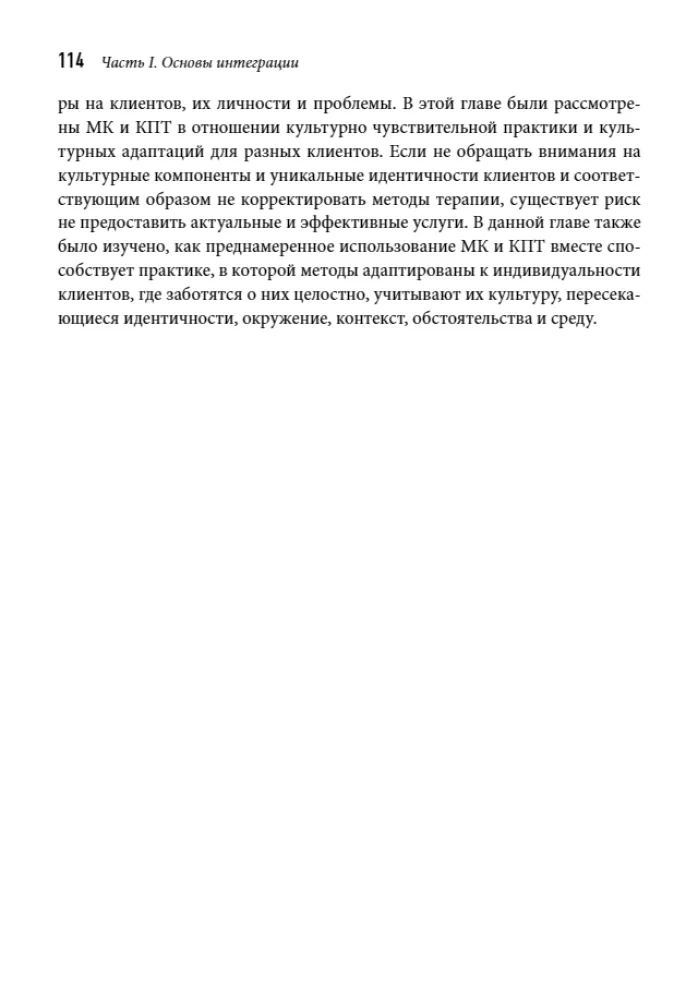 114 Часть I. Основы интеграции

ры на клиентов, их личности и проблемы. В этой главе были рассмотрены МК и КПТ в отношении культурно чувствительной практики и культурных адаптаций для разных клиентов. Если не обращать внимания на культурные компоненты и уникальные идентичности клиентов и соответствующим образом не корректировать методы терапии, существует риск не предоставить актуальные и эффективные услуги. В данной главе также было изучено, как преднамеренное использование МК и КПТ вместе способствует практике, в которой методы адаптированы к индивидуальности клиентов, где заботятся о них целостно, учитывают их культуру, пересекающиеся идентичности, окружение, контекст, обстоятельства и среду.